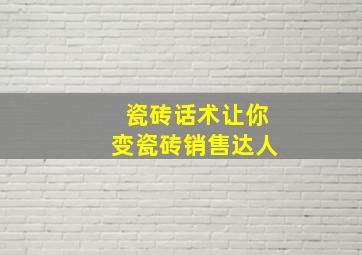 瓷砖话术让你
变瓷砖销售达人